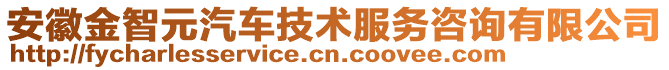 安徽金智元汽车技术服务咨询有限公司
http://fycharlesservice.cn.coovee.com